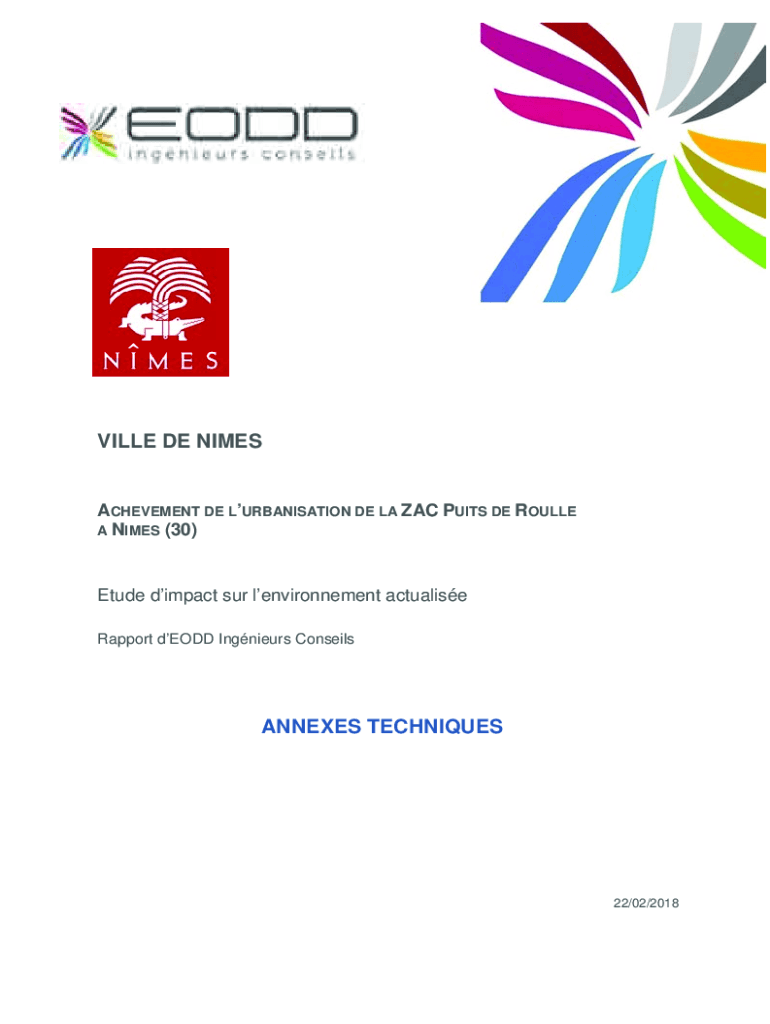 EODD
ingénieurs conseils

NÎMES

VILLE DE NIMES

ACHEVEMENT DE L'URBANISATION DE LA ZAC PUITS DE ROULLE A NIMES (30)

Etude d'impact sur l'environnement actualisée

Rapport d'EODD Ingénieurs Conseils

ANNEXES TECHNIQUES

22/02/2018